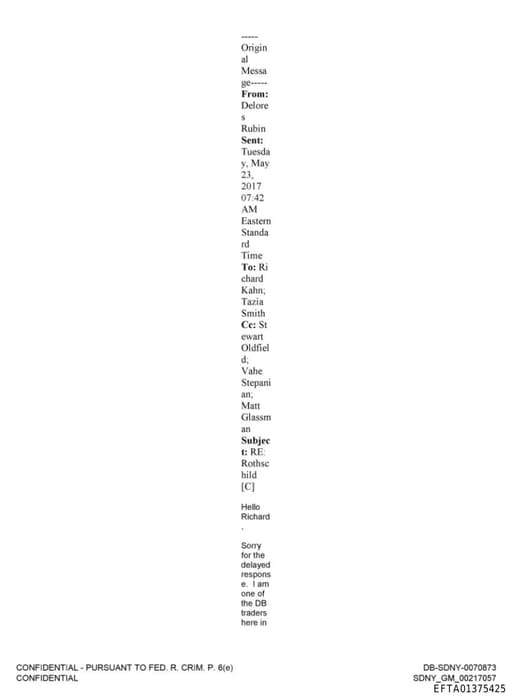 -----Original Message-----
**From:** Delores Rubin
**Sent:** Tuesday, May 23, 2017 07:42 AM Eastern Standard Time
**To:** Richard Kahn; Tazia Smith
**Cc:** Stewart Oldfield; Vahe Stepanian; Matt Glassman
**Subject:** RE: Rothschild [C]

Hello Richard,

Sorry for the delayed response. I am one of the DB traders here in

CONFIDENTIAL - PURSUANT TO FED. R. CRIM. P. 6(e)
CONFIDENTIAL

DB-SDNY-0070873
SDNY_GM_00217057
EFTA01375425